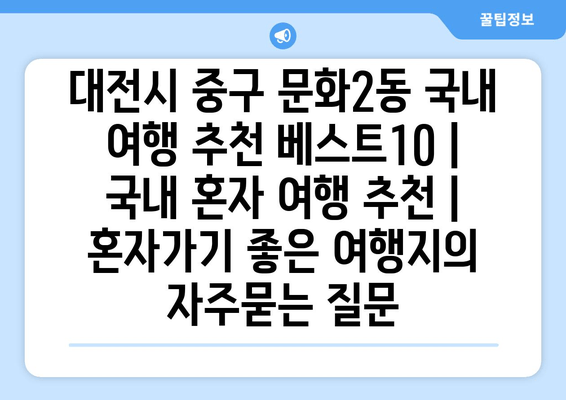 꿀팁정보

대전시 중구 문화2동 국내 여행 추천 베스트10 | 국내 혼자 여행 추천 | 혼자가기 좋은 여행지의 자주묻는 질문